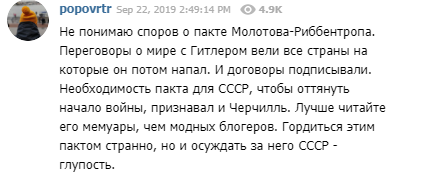 popovrtr Sep 22, 2019 2:49:14 PM 4.9K

Не понимаю споров о пакте Молотова-Риббентропа. Переговоры о мире с Гитлером вели все страны на которые он потом напал. И договоры подписывали. Необходимость пакта для СССР, чтобы оттянуть начало войны, признавал и Черчилль. Лучше читайте его мемуары, чем модных блогеров. Гордиться этим пактом странно, но и осуждать за него СССР - глупость.